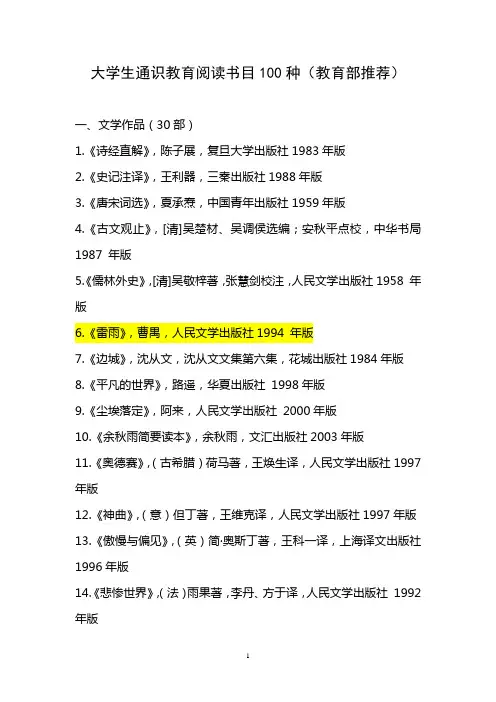 大学生通识教育阅读书目 100 种（教育部推荐）

一、文学作品（30 部）

1.《诗经直解》，陈子展，复旦大学出版社 1983 年版

2.《史记注译》，王利器，三秦出版社 1988 年版

3.《唐宋词选》，夏承焘，中国青年出版社 1959 年版

4.《古文观止》，[清]吴楚材、吴调侯选编；安秋平点校，中华书局 1987 年版

5.《儒林外史》，[清]吴敬梓著，张慧剑校注，人民文学出版社 1958 年版

6.《雷雨》，曹禺，人民文学出版社 1994 年版

7.《边城》，沈从文，沈从文文集第六集，花城出版社 1984 年版

8.《平凡的世界》，路遥，华夏出版社 1998 年版

9.《尘埃落定》，阿来，人民文学出版社 2000 年版

10.《余秋雨简要读本》，余秋雨，文汇出版社 2003 年版

11.《奥德赛》，（古希腊）荷马著，王焕生译，人民文学出版社 1997 年版

12.《神曲》，（意）但丁著，王维克译，人民文学出版社 1997 年版

13.《傲慢与偏见》，（英）简·奥斯丁著，王科一译，上海译文出版社 1996 年版

14.《悲惨世界》，（法）雨果著，李丹、方于译，人民文学出版社 1992 年版

1